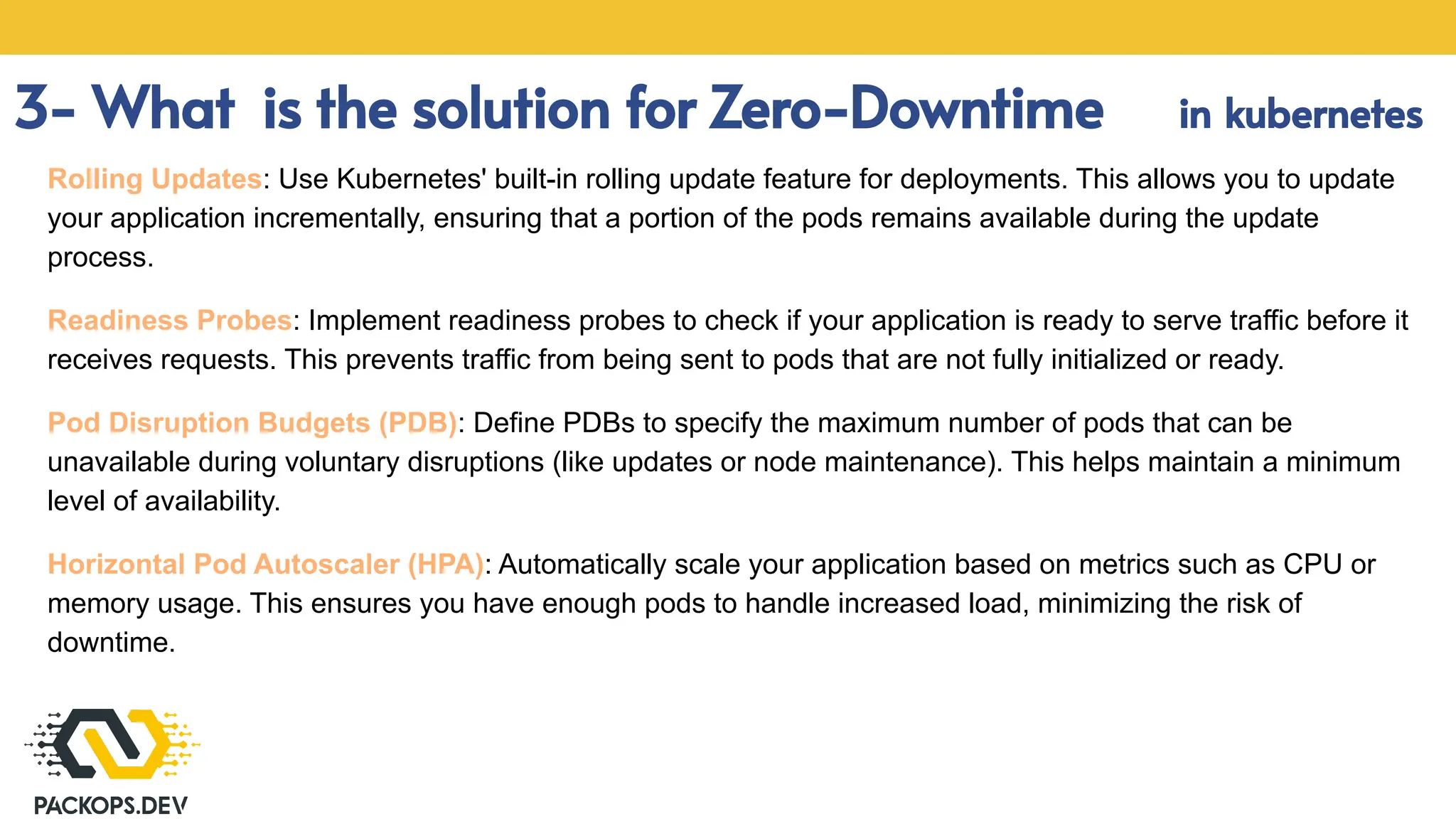 3- What is the solution for Zero-Downtime in kubernetes

Rolling Updates: Use Kubernetes' built-in rolling update feature for deployments. This allows you to update your application incrementally, ensuring that a portion of the pods remains available during the update process.

Readiness Probes: Implement readiness probes to check if your application is ready to serve traffic before it receives requests. This prevents traffic from being sent to pods that are not fully initialized or ready.

Pod Disruption Budgets (PDB): Define PDBs to specify the maximum number of pods that can be unavailable during voluntary disruptions (like updates or node maintenance). This helps maintain a minimum level of availability.

Horizontal Pod Autoscaler (HPA): Automatically scale your application based on metrics such as CPU or memory usage. This ensures you have enough pods to handle increased load, minimizing the risk of downtime.

PACKOPS.DEV